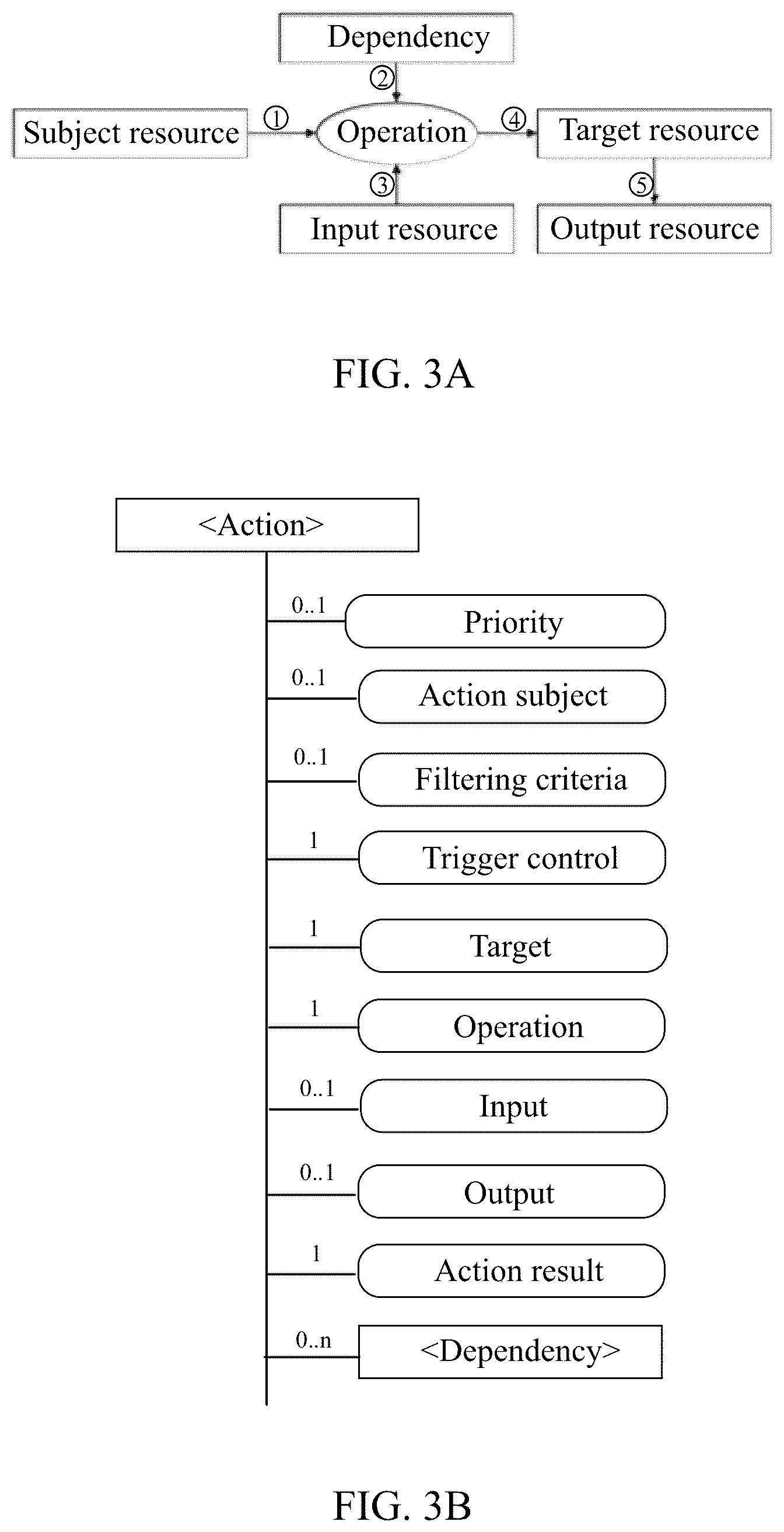 Dependency

②

Subject resource ① Operation ④ Target resource

③ ⑤

Input resource Output resource

FIG. 3A

<Action>

0..1 Priority

0..1 Action subject

0..1 Filtering criteria

1 Trigger control

1 Target

1 Operation

0..1 Input

0..1 Output

1 Action result

0..n <Dependency>

FIG. 3B